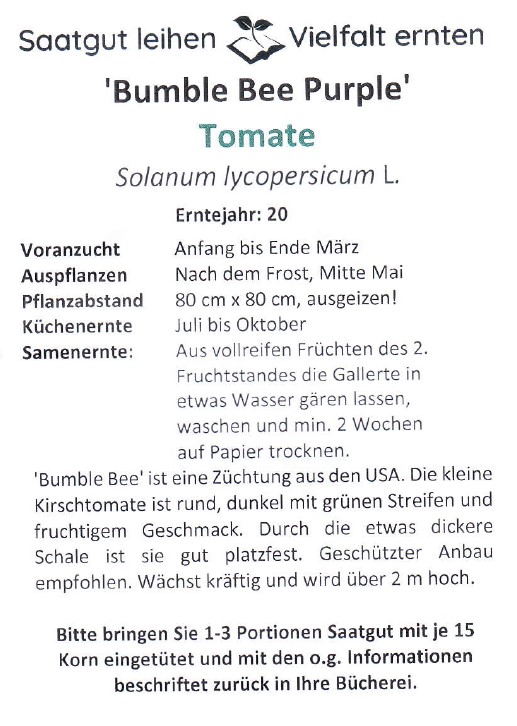 Saatgut leihen Vielfalt ernten

'Bumble Bee Purple'

Tomate

Solanum lycopersicum L.

Erntejahr: 20

Voranzucht Anfang bis Ende März
Auspflanzen Nach dem Frost, Mitte Mai
Pflanzabstand 80 cm x 80 cm, ausgeizen!
Küchenernte Juli bis Oktober
Samenernte: Aus vollreifen Früchten des 2. Fruchtstandes die Gallerte in etwas Wasser gären lassen, waschen und min. 2 Wochen auf Papier trocknen.

'Bumble Bee' ist eine Züchtung aus den USA. Die kleine Kirschtomate ist rund, dunkel mit grünen Streifen und fruchtigem Geschmack. Durch die etwas dickere Schale ist sie gut platzfest. Geschützter Anbau empfohlen. Wächst kräftig und wird über 2 m hoch.

Bitte bringen Sie 1-3 Portionen Saatgut mit je 15 Korn eingetütet und mit den o.g. Informationen beschriftet zurück in Ihre Bücherei.